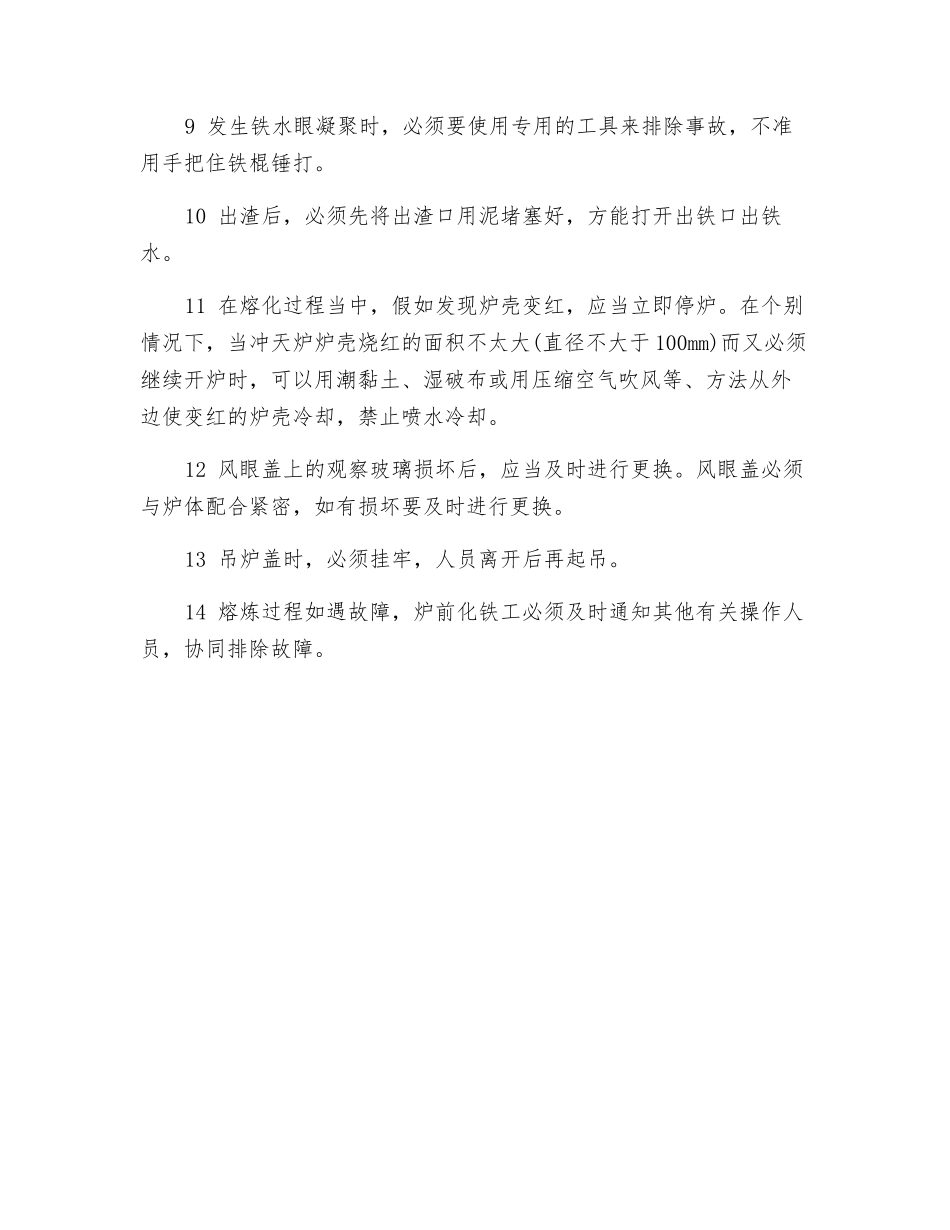 9 发生铁水眼凝聚时，必须要使用专用的工具来排除事故，不准用手把住铁棍锤打。

10 出渣后，必须先将出渣口用泥堵塞好，方能打开出铁口出铁水。

11 在熔化过程当中，假如发现炉壳变红，应当立即停炉。在个别情况下，当冲天炉炉壳烧红的面积不太大(直径不大于100mm)而又必须继续开炉时，可以用潮黏土、湿破布或用压缩空气吹风等、方法从外边使变红的炉壳冷却，禁止喷水冷却。

12 风眼盖上的观察玻璃损坏后，应当及时进行更换。风眼盖必须与炉体配合紧密，如有损坏要及时进行更换。

13 吊炉盖时，必须挂牢，人员离开后再起吊。

14 熔炼过程如遇故障，炉前化铁工必须及时通知其他有关操作人员，协同排除故障。